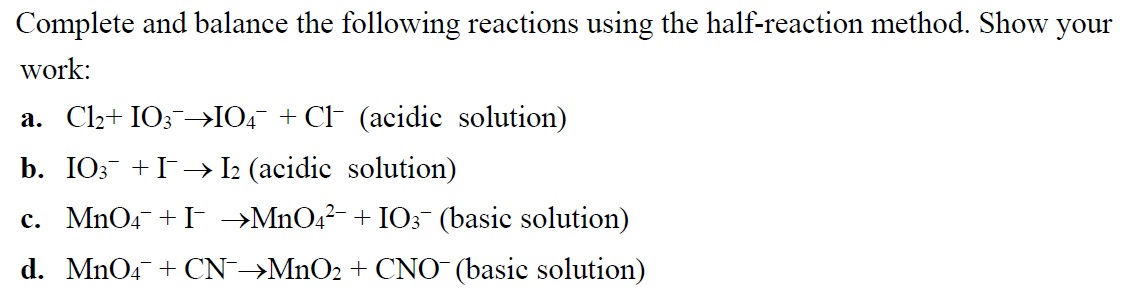 Complete and balance the following reactions using the half-reaction method. Show your work:

a. $Cl_2 + IO_3^- \rightarrow IO_4^- + Cl^-$ (acidic solution)

b. $IO_3^- + I^- \rightarrow I_2$ (acidic solution)

c. $MnO_4^- + I^- \rightarrow MnO_4^{2-} + IO_3^-$ (basic solution)

d. $MnO_4^- + CN^- \rightarrow MnO_2 + CNO^-$ (basic solution)